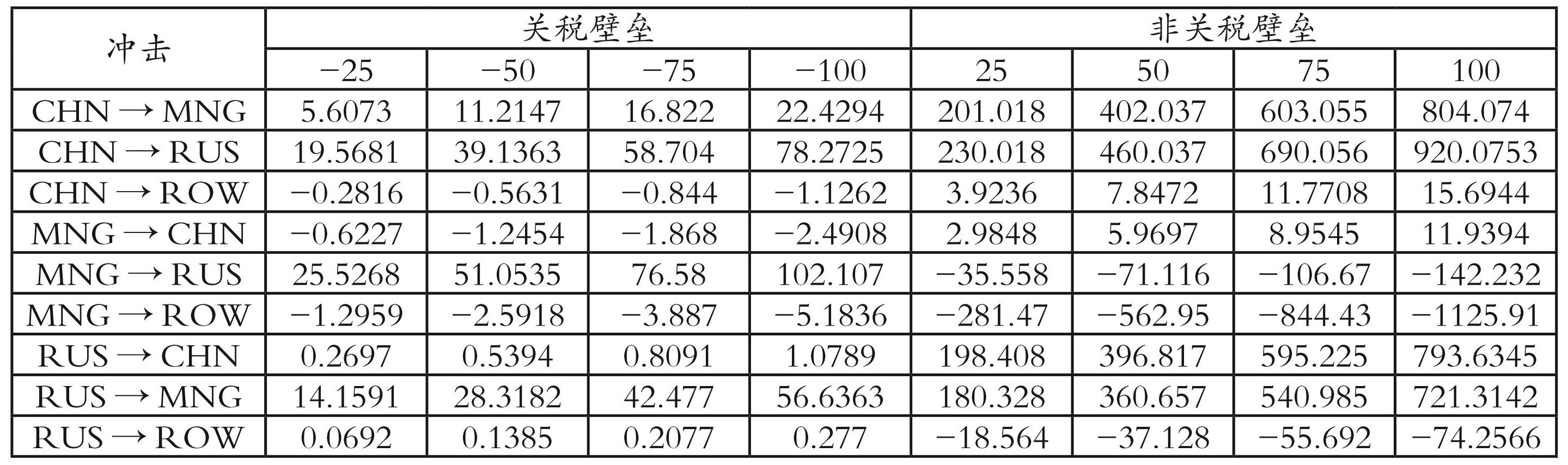 | 冲击 | 关税壁垒 |  |  |  | 非关税壁垒 |  |  |  |
|---|---|---|---|---|---|---|---|---|
|  | −25 | −50 | −75 | −100 | 25 | 50 | 75 | 100 |
| CHN → MNG | 5.6073 | 11.2147 | 16.822 | 22.4294 | 201.018 | 402.037 | 603.055 | 804.074 |
| CHN → RUS | 19.5681 | 39.1363 | 58.704 | 78.2725 | 230.018 | 460.037 | 690.056 | 920.0753 |
| CHN → ROW | −0.2816 | −0.5631 | −0.844 | −1.1262 | 3.9236 | 7.8472 | 11.7708 | 15.6944 |
| MNG → CHN | −0.6227 | −1.2454 | −1.868 | −2.4908 | 2.9848 | 5.9697 | 8.9545 | 11.9394 |
| MNG → RUS | 25.5268 | 51.0535 | 76.58 | 102.107 | −35.558 | −71.116 | −106.67 | −142.232 |
| MNG → ROW | −1.2959 | −2.5918 | −3.887 | −5.1836 | −281.47 | −562.95 | −844.43 | −1125.91 |
| RUS → CHN | 0.2697 | 0.5394 | 0.8091 | 1.0789 | 198.408 | 396.817 | 595.225 | 793.6345 |
| RUS → MNG | 14.1591 | 28.3182 | 42.477 | 56.6363 | 180.328 | 360.657 | 540.985 | 721.3142 |
| RUS → ROW | 0.0692 | 0.1385 | 0.2077 | 0.277 | −18.564 | −37.128 | −55.692 | −74.2566 |